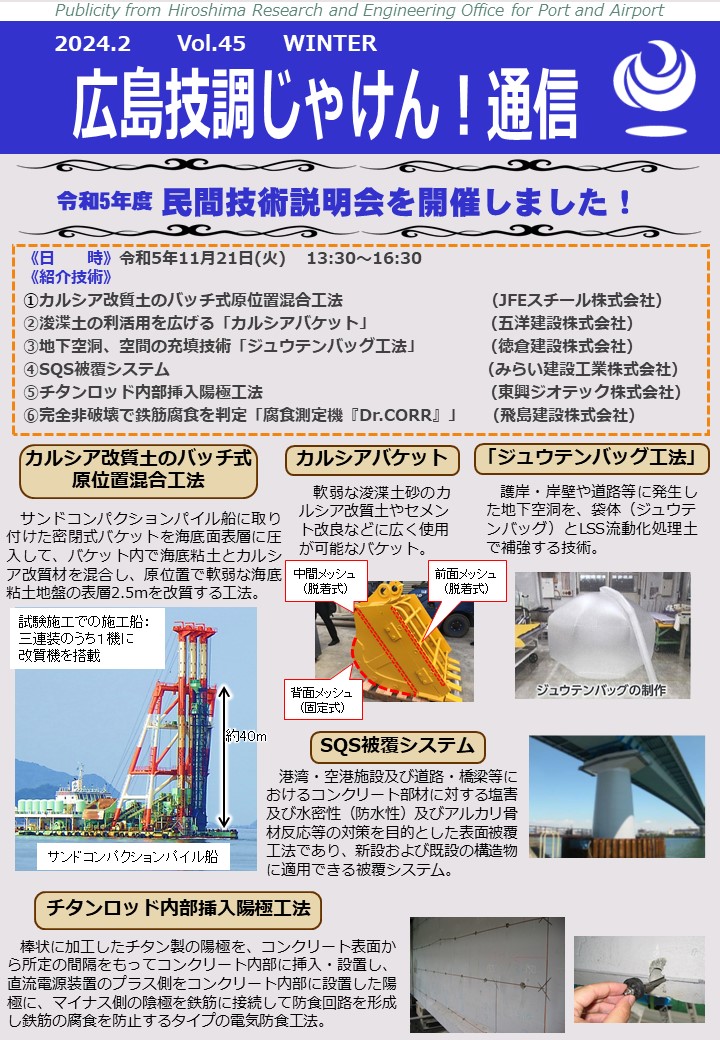 Publicity from Hiroshima Research and Engineering Office for Port and Airport

2024.2 Vol.45 WINTER

広島技調じゃけん！通信

令和5年度 民間技術説明会を開催しました！

《日 時》令和5年11月21日(火) 13:30～16:30
《紹介技術》
①カルシア改質土のバッチ式原位置混合工法 (JFEスチール株式会社)
②浚渫土の利活用を広げる「カルシアバケット」 (五洋建設株式会社)
③地下空洞、空間の充填技術「ジュウテンバッグ工法」 (徳倉建設株式会社)
④SQS被覆システム (みらい建設工業株式会社)
⑤チタンロッド内部挿入陽極工法 (東興ジオテック株式会社)
⑥完全非破壊で鉄筋腐食を判定「腐食測定機『Dr.CORR』」 (飛島建設株式会社)

カルシア改質土のバッチ式原位置混合工法

サンドコンパクションパイル船に取り付けた密閉式バケットを海底面表層に圧入して、バケット内で海底粘土とカルシア改質材を混合し、原位置で軟弱な海底粘土地盤の表層2.5mを改質する工法。

試験施工での施工船：三連装のうち1機に改質機を搭載

約40m

サンドコンパクションパイル船

カルシアバケット

軟弱な浚渫土砂のカルシア改質土やセメント改良などに広く使用が可能なバケット。

中間メッシュ（脱着式）

前面メッシュ（脱着式）

背面メッシュ（固定式）

「ジュウテンバッグ工法」

護岸・岸壁や道路等に発生した地下空洞を、袋体（ジュウテンバッグ）とLSS流動化処理土で補強する技術。

ジュウテンバッグの制作

SQS被覆システム

港湾・空港施設及び道路・橋梁等におけるコンクリート部材に対する塩害及び水密性（防水性）及びアルカリ骨材反応等の対策を目的とした表面被覆工法であり、新設および既設の構造物に適用できる被覆システム。

チタンロッド内部挿入陽極工法

棒状に加工したチタン製の陽極を、コンクリート表面から所定の間隔をもってコンクリート内部に挿入・設置し、直流電源装置のプラス側をコンクリート内部に設置した陽極に、マイナス側の陰極を鉄筋に接続して防食回路を形成し鉄筋の腐食を防止するタイプの電気防食工法。